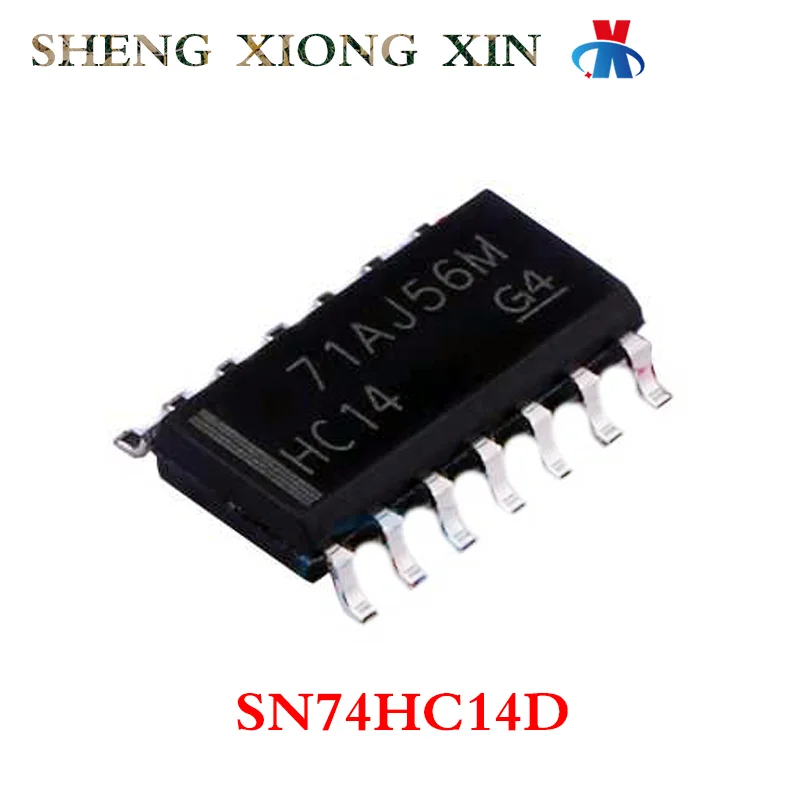 SHENG XIONG XIN

71AJ56M
G4
HC14

SN74HC14D